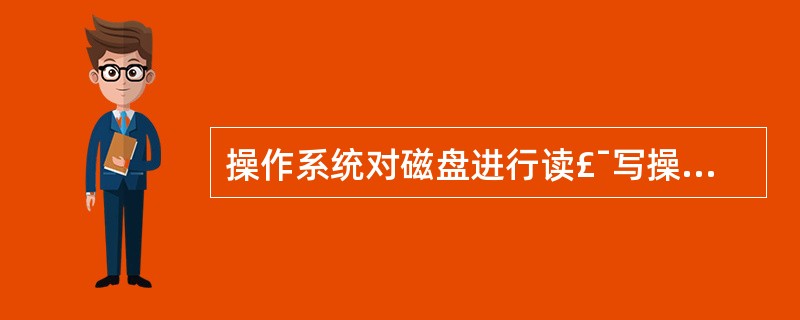 操作系统对磁盘进行读£¯写操...